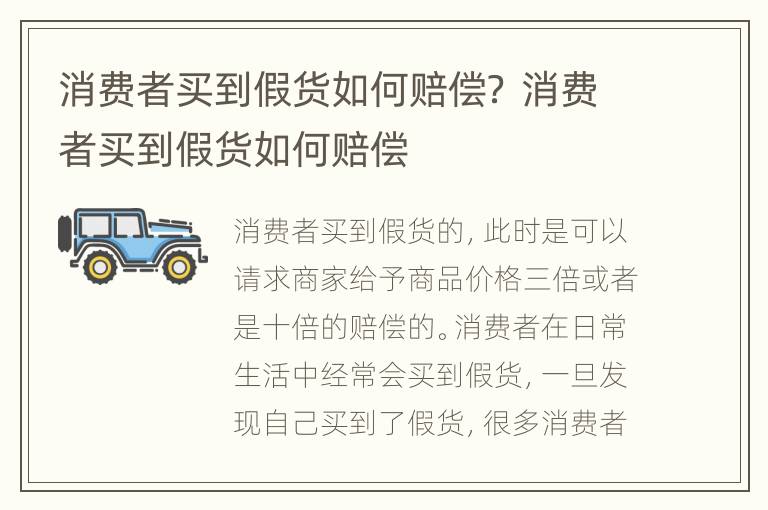 消费者买到假货如何赔偿？消费者买到假货如何赔偿

消费者买到假货的，此时是可以请求商家给予商品价格三倍或者是十倍的赔偿的。消费者在日常生活中经常会买到假货，一旦发现自己买到了假货，很多消费者